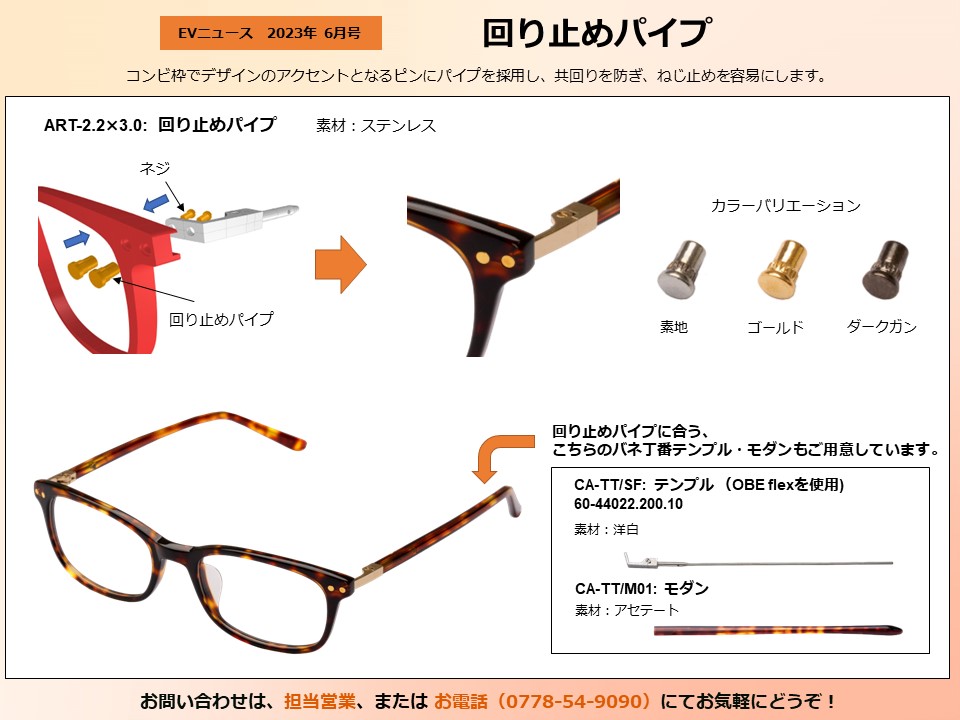 EVニュース　2023年 6月号

回り止めパイプ

コンビ枠でデザインのアクセントとなるピンにパイプを採用し、共回りを防ぎ、ねじ止めを容易にします。

ART-2.2×3.0: 回り止めパイプ　素材：ステンレス

ネジ

回り止めパイプ

カラーバリエーション

素地　ゴールド　ダークガン

回り止めパイプに合う、
こちらのバネ丁番テンプル・モダンもご用意しています。

CA-TT/SF: テンプル（OBE flexを使用）
60-44022.200.10
素材：洋白

CA-TT/M01: モダン
素材：アセテート

お問い合わせは、担当営業、または お電話（0778-54-9090）にてお気軽にどうぞ！